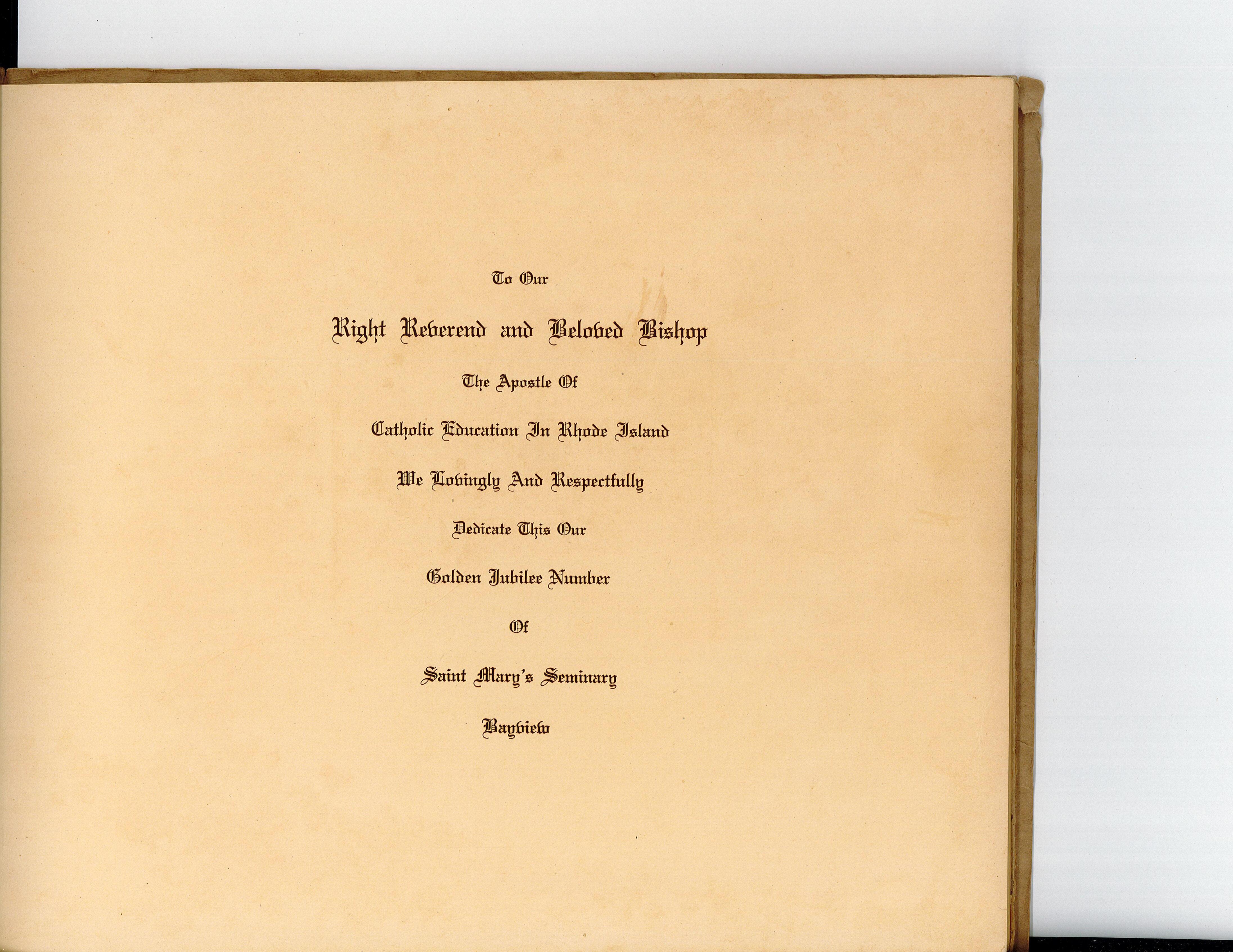 To Our

Right Reverend and Beloved Bishop

The Apostle Of

Catholic Education In Rhode Island

We Lovingly And Respectfully

Dedicate This Our

Golden Jubilee Number

Of

Saint Mary's Seminary

Bayview